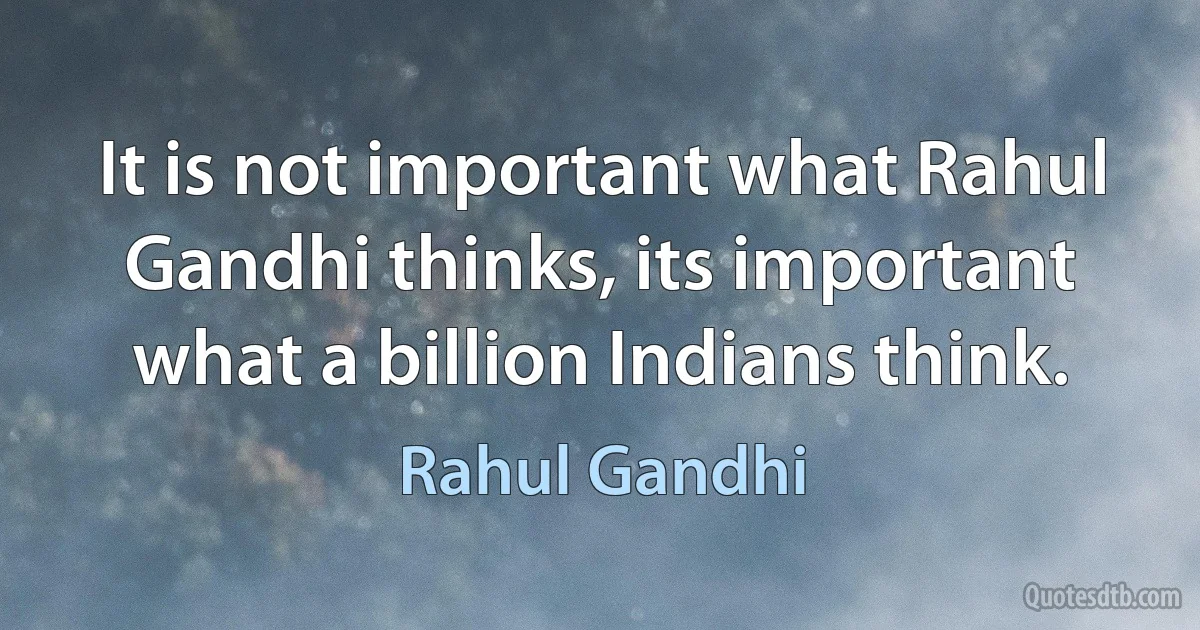 It is not important what Rahul Gandhi thinks, its important what a billion Indians think.

Rahul Gandhi

Quotesdtb.com